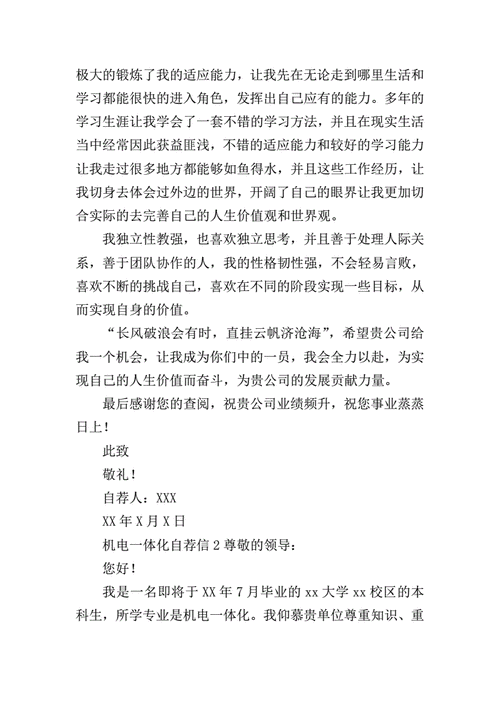 极大的锻炼了我的适应能力，让我先在无论走到哪里生活和学习都能很快的进入角色，发挥出自己应有的能力。多年的学习生涯让我学会了一套不错的学习方法，并且在现实生活当中经常因此获益匪浅，不错的适应能力和较好的学习能力让我走过很多地方都能够如鱼得水，并且这些工作经历，让我切身去体会过外边的世界，开阔了自己的眼界让我更加切合实际的去完善自己的人生价值观和世界观。

我独立性教强，也喜欢独立思考，并且善于处理人际关系，善于团队协作的人，我的性格韧性强，不会轻易言败，喜欢不断的挑战自己，喜欢在不同的阶段实现一些目标，从而实现自身的价值。

“长风破浪会有时，直挂云帆济沧海”，希望贵公司给我一个机会，让我成为你们中的一员，我会全力以赴，为实现自己的人生价值而奋斗，为贵公司的发展贡献力量。

最后感谢您的查阅，祝贵公司业绩频升，祝您事业蒸蒸日上！

此致

敬礼！

自荐人：XXX

XX 年 X 月 X 日

机电一体化自荐信 2 尊敬的领导：

您好！

我是一名即将于 XX 年 7 月毕业的 xx 大学 xx 校区的本科生，所学专业是机电一体化。我仰慕贵单位尊重知识、重